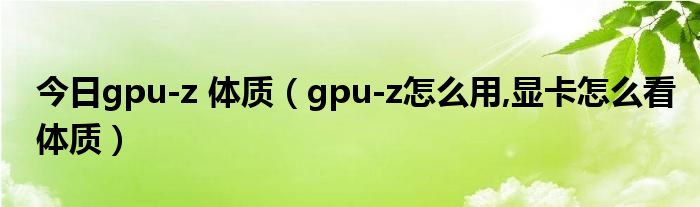 今日gpu-z 体质（gpu-z怎么用,显卡怎么看体质）